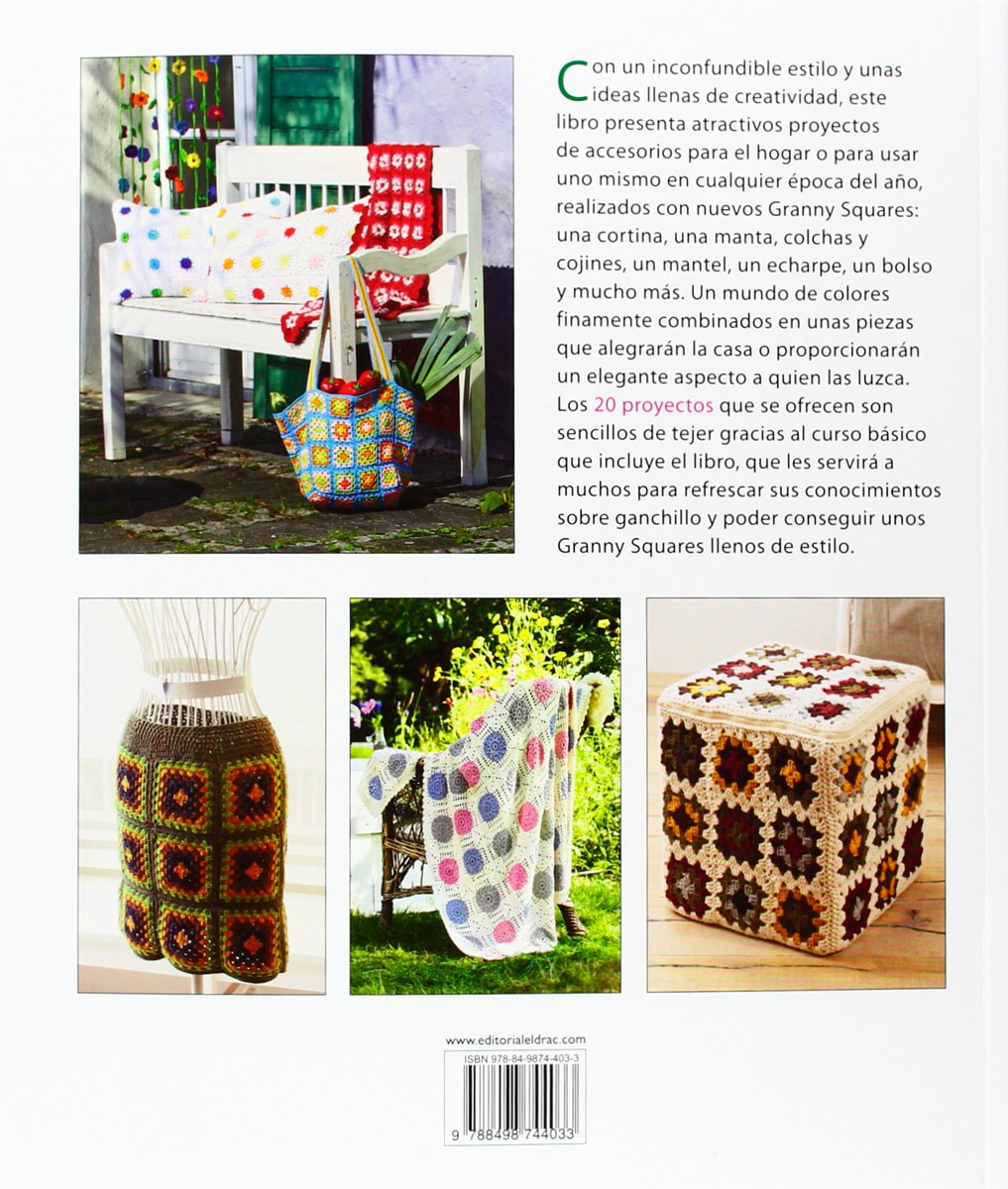 Con un inconfundible estilo y unas ideas llenas de creatividad, este libro presenta atractivos proyectos de accesorios para el hogar o para usar uno mismo en cualquier época del año, realizados con nuevos Granny Squares: una cortina, una manta, colchas y cojines, un mantel, un echarpe, un bolso y mucho más. Un mundo de colores finamente combinados en unas piezas que alegrarán la casa o proporcionarán un elegante aspecto a quien las luzca. Los 20 proyectos que se ofrecen son sencillos de tejer gracias al curso básico que incluye el libro, que les servirá a muchos para refrescar sus conocimientos sobre ganchillo y poder conseguir unos Granny Squares llenos de estilo.

www.editorialeldrac.com

ISBN 978-84-9874-403-3

9 788498 744033